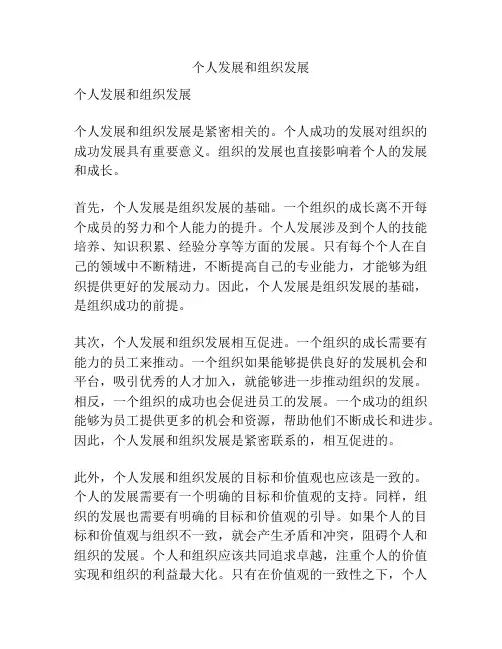 个人发展和组织发展

个人发展和组织发展

个人发展和组织发展是紧密相关的。个人成功的发展对组织的成功发展具有重要意义。组织的发展也直接影响着个人的发展和成长。

首先，个人发展是组织发展的基础。一个组织的成长离不开每个成员的努力和个人能力的提升。个人发展涉及到个人的技能培养、知识积累、经验分享等方面的发展。只有每个个人在自己的领域中不断精进，不断提高自己的专业能力，才能够为组织提供更好的发展动力。因此，个人发展是组织发展的基础，是组织成功的前提。

其次，个人发展和组织发展相互促进。一个组织的成长需要有能力的员工来推动。一个组织如果能够提供良好的发展机会和平台，吸引优秀的人才加入，就能够进一步推动组织的发展。相反，一个组织的成功也会促进员工的发展。一个成功的组织能够为员工提供更多的机会和资源，帮助他们不断成长和进步。因此，个人发展和组织发展是紧密联系的，相互促进的。

此外，个人发展和组织发展的目标和价值观也应该是一致的。个人的发展需要有一个明确的目标和价值观的支持。同样，组织的发展也需要有明确的目标和价值观的引导。如果个人的目标和价值观与组织不一致，就会产生矛盾和冲突，阻碍个人和组织的发展。个人和组织应该共同追求卓越，注重个人的价值实现和组织的利益最大化。只有在价值观的一致性之下，个人